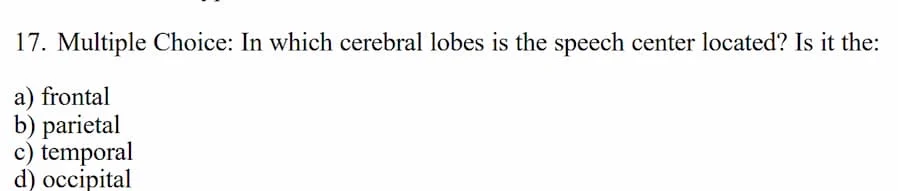 17. Multiple Choice: In which cerebral lobes is the speech center located? Is it the:

a) frontal
b) parietal
c) temporal
d) occipital